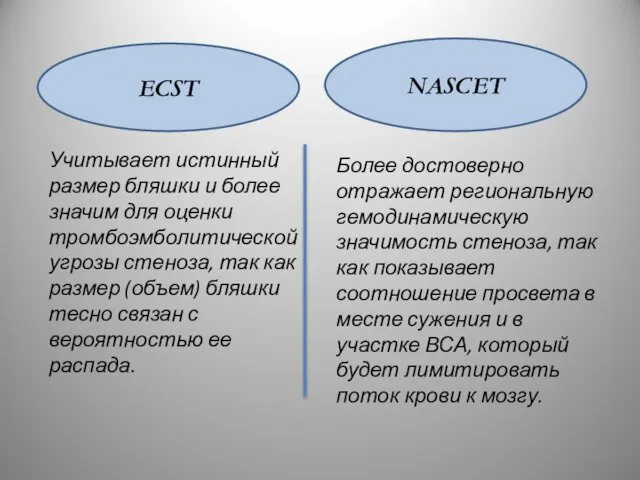 ECST

Учитывает истинный размер бляшки и более значим для оценки тромбоэмболитической угрозы стеноза, так как размер (объем) бляшки тесно связан с вероятностью ее распада.

NASCET

Более достоверно отражает региональную гемодинамическую значимость стеноза, так как показывает соотношение просвета в месте сужения и в участке ВСА, который будет лимитировать поток крови к мозгу.